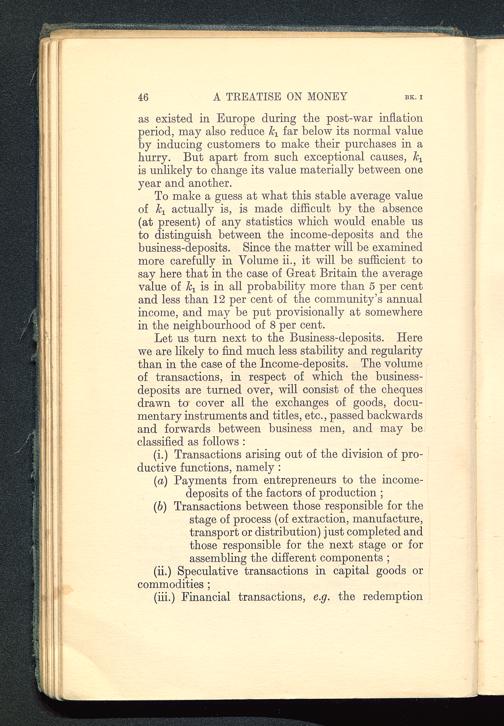 46 A TREATISE ON MONEY BK. I

as existed in Europe during the post-war inflation period, may also reduce $k_1$ far below its normal value by inducing customers to make their purchases in a hurry. But apart from such exceptional causes, $k_1$ is unlikely to change its value materially between one year and another.

To make a guess at what this stable average value of $k_1$ actually is, is made difficult by the absence (at present) of any statistics which would enable us to distinguish between the income-deposits and the business-deposits. Since the matter will be examined more carefully in Volume ii., it will be sufficient to say here that in the case of Great Britain the average value of $k_1$ is in all probability more than 5 per cent and less than 12 per cent of the community's annual income, and may be put provisionally at somewhere in the neighbourhood of 8 per cent.

Let us turn next to the Business-deposits. Here we are likely to find much less stability and regularity than in the case of the Income-deposits. The volume of transactions, in respect of which the business-deposits are turned over, will consist of the cheques drawn to cover all the exchanges of goods, documentary instruments and titles, etc., passed backwards and forwards between business men, and may be classified as follows :

(i.) Transactions arising out of the division of productive functions, namely :

(a) Payments from entrepreneurs to the income-deposits of the factors of production ;

(b) Transactions between those responsible for the stage of process (of extraction, manufacture, transport or distribution) just completed and those responsible for the next stage or for assembling the different components ;

(ii.) Speculative transactions in capital goods or commodities ;

(iii.) Financial transactions, e.g. the redemption